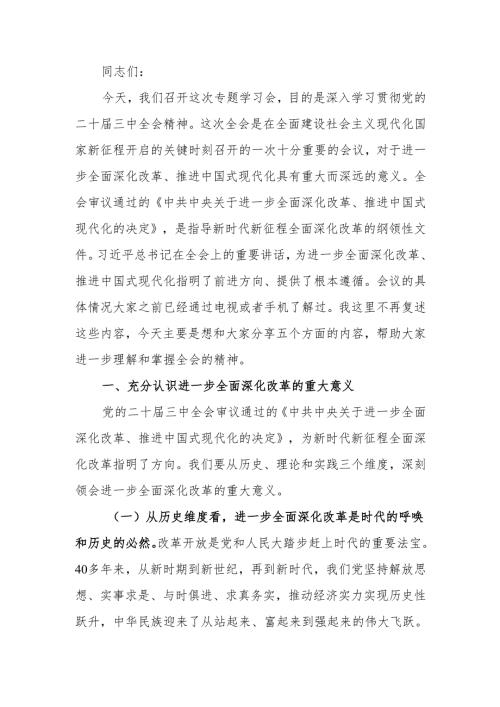 同志们：

今天，我们召开这次专题学习会，目的是深入学习贯彻党的二十届三中全会精神。这次全会是在全面建设社会主义现代化国家新征程开启的关键时刻召开的一次十分重要的会议，对于进一步全面深化改革、推进中国式现代化具有重大而深远的意义。全会审议通过的《中共中央关于进一步全面深化改革、推进中国式现代化的决定》，是指导新时代新征程全面深化改革的纲领性文件。习近平总书记在全会上的重要讲话，为进一步全面深化改革、推进中国式现代化指明了前进方向、提供了根本遵循。会议的具体情况大家之前已经通过电视或者手机了解过。我这里不再复述这些内容，今天主要是想和大家分享五个方面的内容，帮助大家进一步理解和掌握全会的精神。

一、充分认识进一步全面深化改革的重大意义

党的二十届三中全会审议通过的《中共中央关于进一步全面深化改革、推进中国式现代化的决定》，为新时代新征程全面深化改革指明了方向。我们要从历史、理论和实践三个维度，深刻领会进一步全面深化改革的重大意义。

（一）从历史维度看，进一步全面深化改革是时代的呼唤和历史的必然。改革开放是党和人民大踏步赶上时代的重要法宝。40多年来，从新时期到新世纪，再到新时代，我们党坚持解放思想、实事求是、与时俱进、求真务实，推动经济实力实现历史性跃升，中华民族迎来了从站起来、富起来到强起来的伟大飞跃。